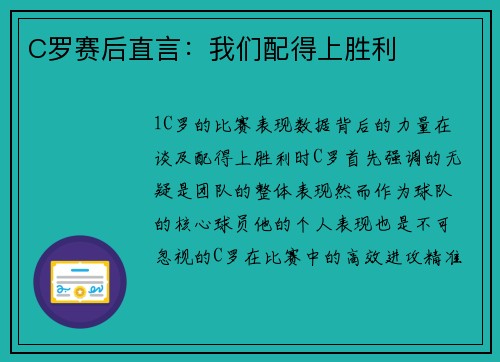 C罗赛后直言：我们配得上胜利

1C罗的比赛表现数据背后的力量在谈及配得上胜利时C罗首先强调的无疑是团队的整体表现然而作为球队的核心球员他的个人表现也是不可忽视的C罗在比赛中的高效进攻精准